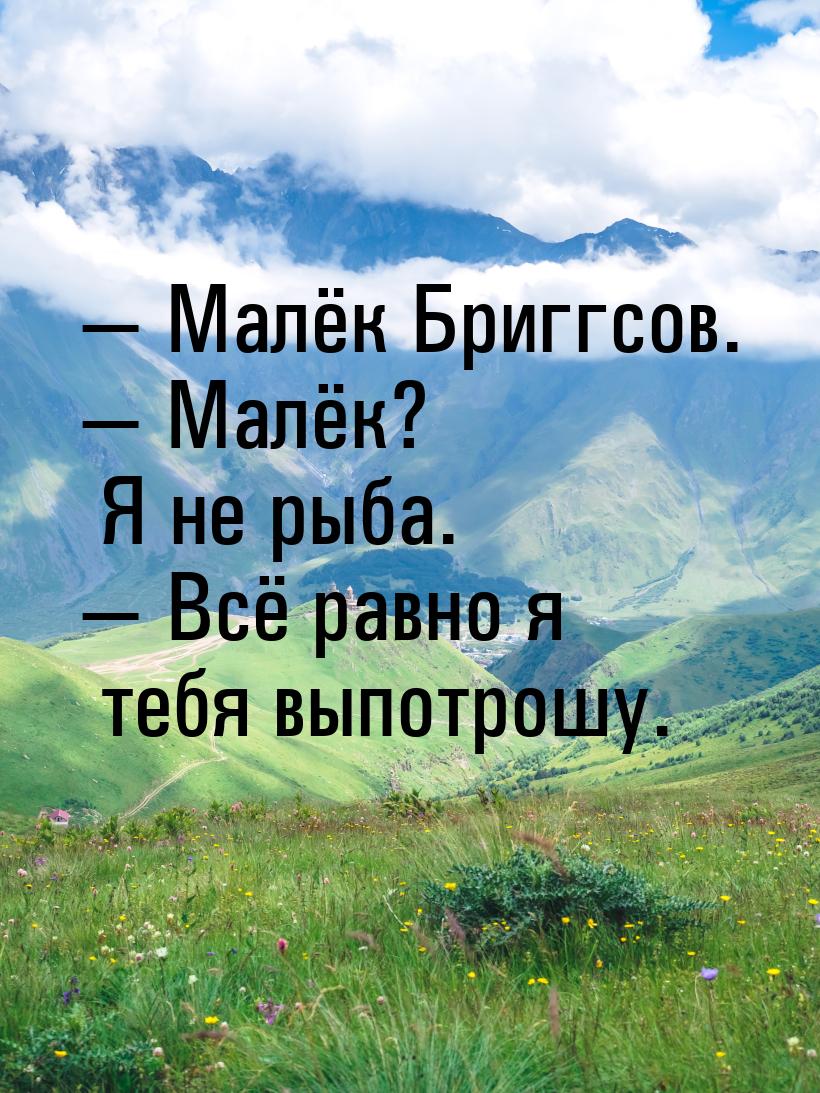 — Малёк Бриггсов.
— Малёк? Я не рыба.
— Всё равно я тебя выпотрошу.